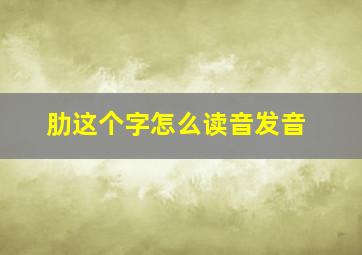 肋这个字怎么读音发音